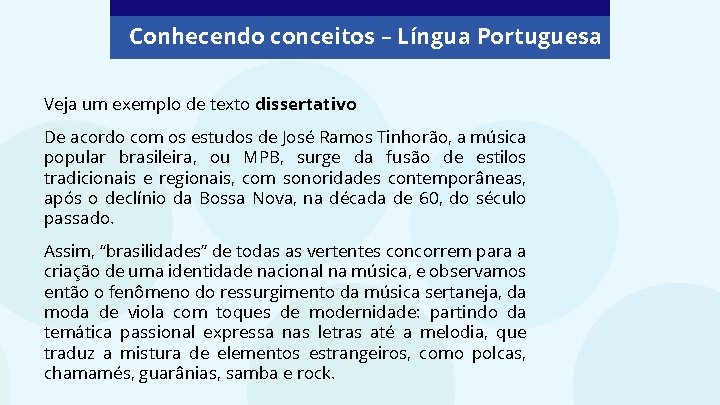 Conhecendo conceitos – Língua Portuguesa

Veja um exemplo de texto dissertativo

De acordo com os estudos de José Ramos Tinhorão, a música popular brasileira, ou MPB, surge da fusão de estilos tradicionais e regionais, com sonoridades contemporâneas, após o declínio da Bossa Nova, na década de 60, do século passado.

Assim, "brasilidades" de todas as vertentes concorrem para a criação de uma identidade nacional na música, e observamos então o fenômeno do ressurgimento da música sertaneja, da moda de viola com toques de modernidade: partindo da temática passional expressa nas letras até a melodia, que traduz a mistura de elementos estrangeiros, como polcas, chamamés, guarânias, samba e rock.